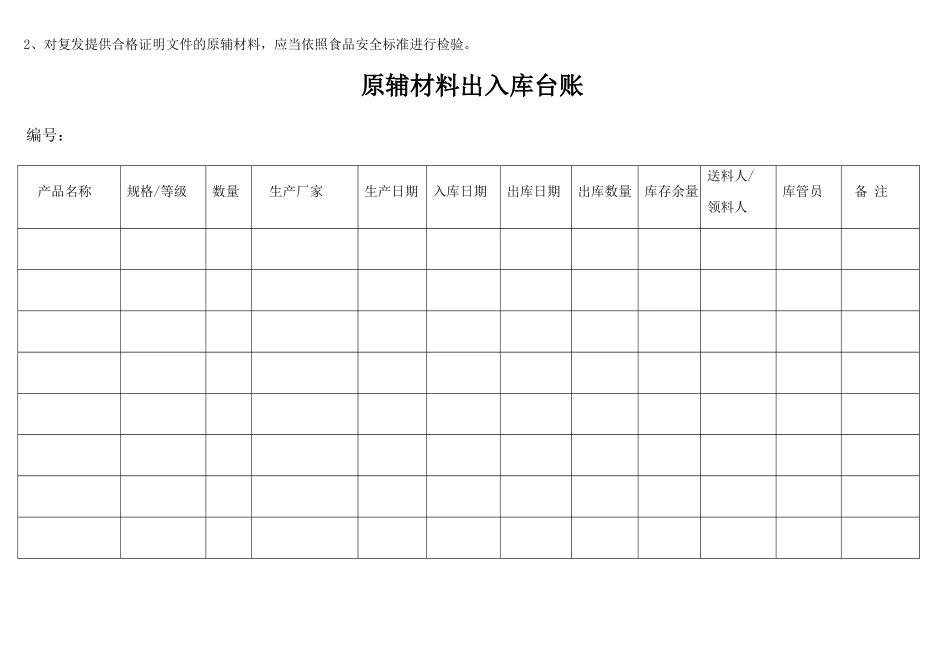 2、对复发提供合格证明文件的原辅材料，应当依照食品安全标准进行检验。

原辅材料出入库台账

编号：

| 产品名称 | 规格/等级 | 数量 | 生产厂家 | 生产日期 | 入库日期 | 出库日期 | 出库数量 | 库存余量 | 送料人/领料人 | 库管员 | 备 注 |
|---|---|---|---|---|---|---|---|---|---|---|---|
| | | | | | | | | | | | |
| | | | | | | | | | | | |
| | | | | | | | | | | | |
| | | | | | | | | | | | |
| | | | | | | | | | | | |
| | | | | | | | | | | | |
| | | | | | | | | | | | |
| | | | | | | | | | | | |